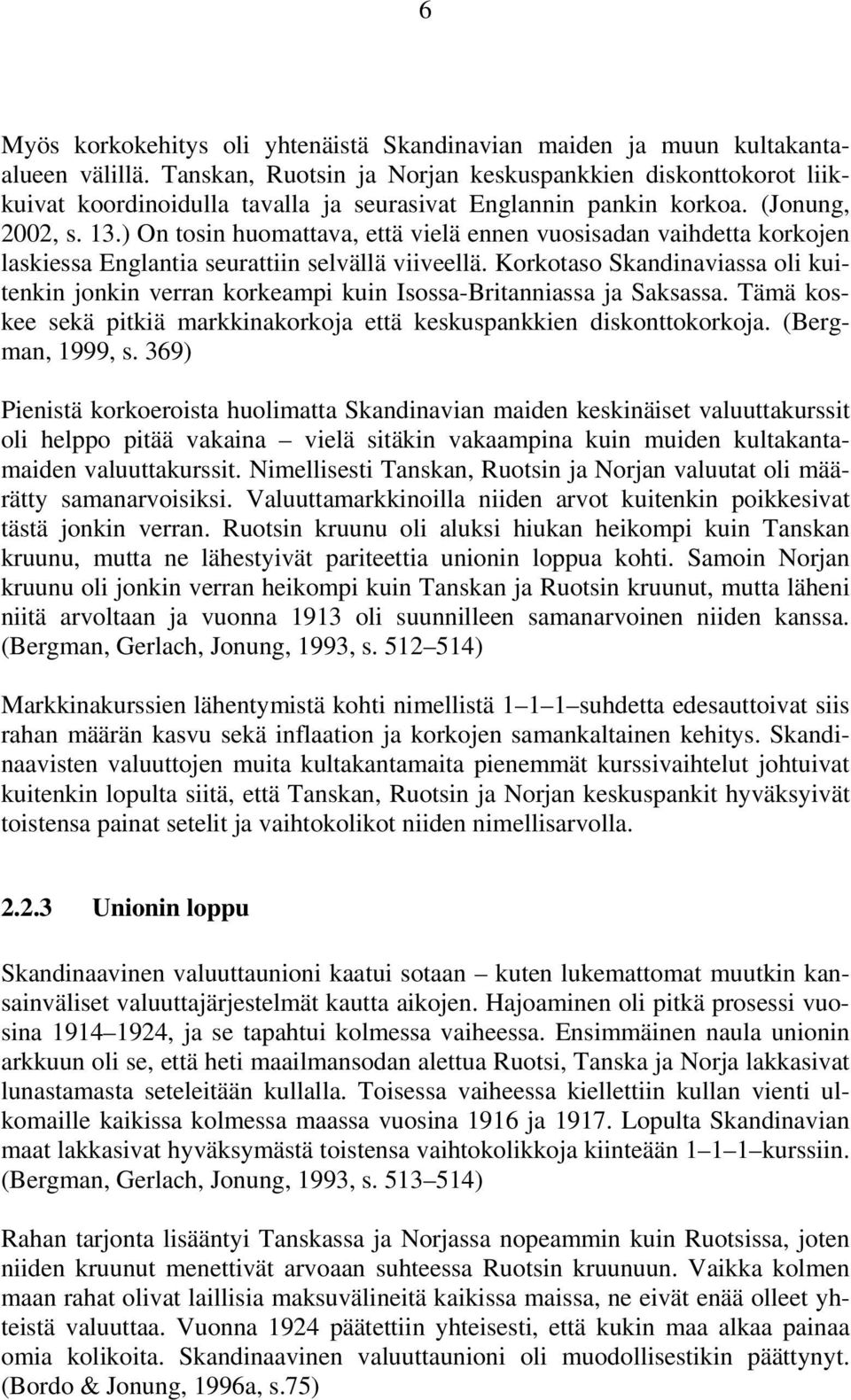 6

Myös korkokehitys oli yhtenäistä Skandinavian maiden ja muun kultakanta-alueen välillä. Tanskan, Ruotsin ja Norjan keskuspankkien diskonttokorot liikkuivat koordinoidulla tavalla ja seurasivat Englannin pankin korkoa. (Jonung, 2002, s. 13.) On tosin huomattava, että vielä ennen vuosisadan vaihdetta korkojen laskiessa Englantia seurattiin selvällä viiveellä. Korkotaso Skandinaviassa oli kuitenkin jonkin verran korkeampi kuin Isossa-Britanniassa ja Saksassa. Tämä koskee sekä pitkiä markkinakorkoja että keskuspankkien diskonttokorkoja. (Bergman, 1999, s. 369)

Pienistä korkoeroista huolimatta Skandinavian maiden keskinäiset valuuttakurssit oli helppo pitää vakaina – vielä sitäkin vakaampina kuin muiden kultakantamaiden valuuttakurssit. Nimellisesti Tanskan, Ruotsin ja Norjan valuutat oli määrätty samanarvoisiksi. Valuuttamarkkinoilla niiden arvot kuitenkin poikkesivat tästä jonkin verran. Ruotsin kruunu oli aluksi hiukan heikompi kuin Tanskan kruunu, mutta ne lähestyivät pariteettia unionin loppua kohti. Samoin Norjan kruunu oli jonkin verran heikompi kuin Tanskan ja Ruotsin kruunut, mutta läheni niitä arvoltaan ja vuonna 1913 oli suunnilleen samanarvoinen niiden kanssa. (Bergman, Gerlach, Jonung, 1993, s. 512–514)

Markkinakurssien lähentymistä kohti nimellistä 1–1–1–suhdetta edesauttoivat siis rahan määrän kasvu sekä inflaation ja korkojen samankaltainen kehitys. Skandinaavisten valuuttojen muita kultakantamaita pienemmät kurssivaihtelut johtuivat kuitenkin lopulta siitä, että Tanskan, Ruotsin ja Norjan keskuspankit hyväksyivät toistensa painat setelit ja vaihtokolikot niiden nimellisarvolla.

2.2.3 Unionin loppu

Skandinaavinen valuuttaunioni kaatui sotaan – kuten lukemattomat muutkin kansainväliset valuuttajärjestelmät kautta aikojen. Hajoaminen oli pitkä prosessi vuosina 1914–1924, ja se tapahtui kolmessa vaiheessa. Ensimmäinen naula unionin arkkuun oli se, että heti maailmansodan alettua Ruotsi, Tanska ja Norja lakkasivat lunastamasta seteleitään kullalla. Toisessa vaiheessa kiellettiin kullan vienti ulkomaille kaikissa kolmessa maassa vuosina 1916 ja 1917. Lopulta Skandinavian maat lakkasivat hyväksymästä toistensa vaihtokolikkoja kiinteään 1–1–1–kurssiin. (Bergman, Gerlach, Jonung, 1993, s. 513–514)

Rahan tarjonta lisääntyi Tanskassa ja Norjassa nopeammin kuin Ruotsissa, joten niiden kruunut menettivät arvoaan suhteessa Ruotsin kruunuun. Vaikka kolmen maan rahat olivat laillisia maksuvälineitä kaikissa maissa, ne eivät enää olleet yhteistä valuuttaa. Vuonna 1924 päätettiin yhteisesti, että kukin maa alkaa painaa omia kolikoita. Skandinaavinen valuuttaunioni oli muodollisestikin päättynyt. (Bordo & Jonung, 1996a, s.75)